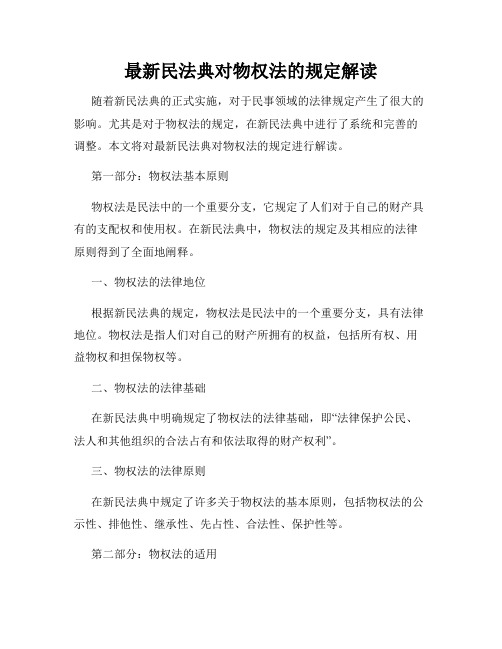 最新民法典对物权法的规定解读

随着新民法典的正式实施，对于民事领域的法律规定产生了很大的影响。尤其是对于物权法的规定，在新民法典中进行了系统和完善的调整。本文将对最新民法典对物权法的规定进行解读。

第一部分：物权法基本原则

物权法是民法中的一个重要分支，它规定了人们对于自己的财产具有的支配权和使用权。在新民法典中，物权法的规定及其相应的法律原则得到了全面地阐释。

一、物权法的法律地位

根据新民法典的规定，物权法是民法中的一个重要分支，具有法律地位。物权法是指人们对自己的财产所拥有的权益，包括所有权、用益物权和担保物权等。

二、物权法的法律基础

在新民法典中明确规定了物权法的法律基础，即“法律保护公民、法人和其他组织的合法占有和依法取得的财产权利”。

三、物权法的法律原则

在新民法典中规定了许多关于物权法的基本原则，包括物权法的公示性、排他性、继承性、先占性、合法性、保护性等。

第二部分：物权法的适用